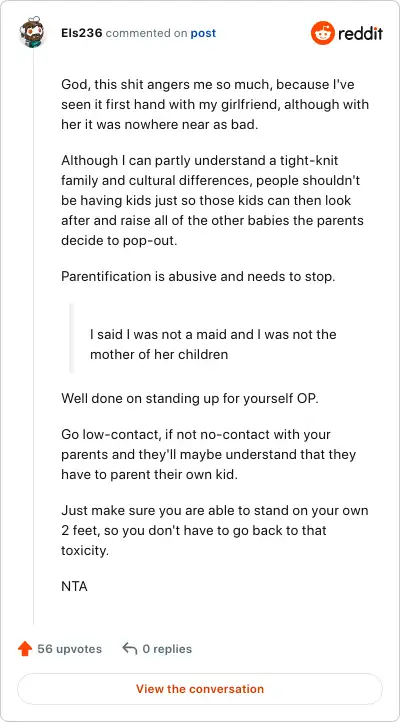 Els236 commented on post

reddit

God, this shit angers me so much, because I've seen it first hand with my girlfriend, although with her it was nowhere near as bad.

Although I can partly understand a tight-knit family and cultural differences, people shouldn't be having kids just so those kids can then look after and raise all of the other babies the parents decide to pop-out.

Parentification is abusive and needs to stop.

I said I was not a maid and I was not the mother of her children

Well done on standing up for yourself OP.

Go low-contact, if not no-contact with your parents and they'll maybe understand that they have to parent their own kid.

Just make sure you are able to stand on your own 2 feet, so you don't have to go back to that toxicity.

NTA

56 upvotes

0 replies

View the conversation